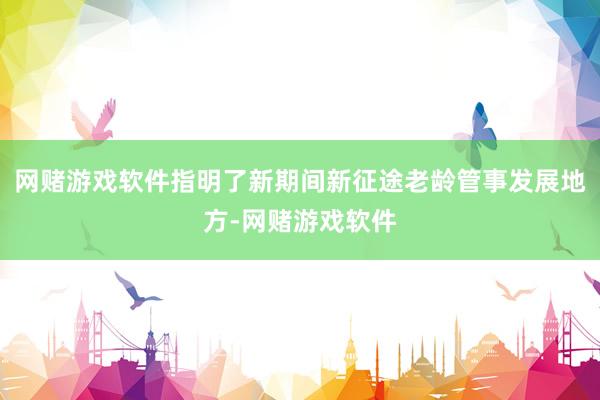 网赌游戏软件指明了新期间新征途老龄管事发展地方-网赌游戏软件